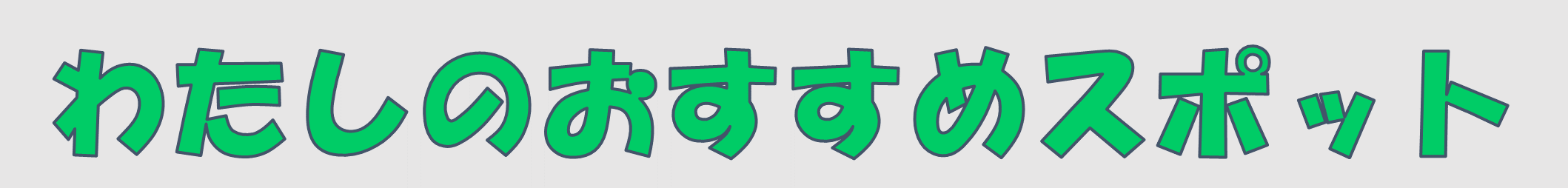 わたしのおすすめスポット